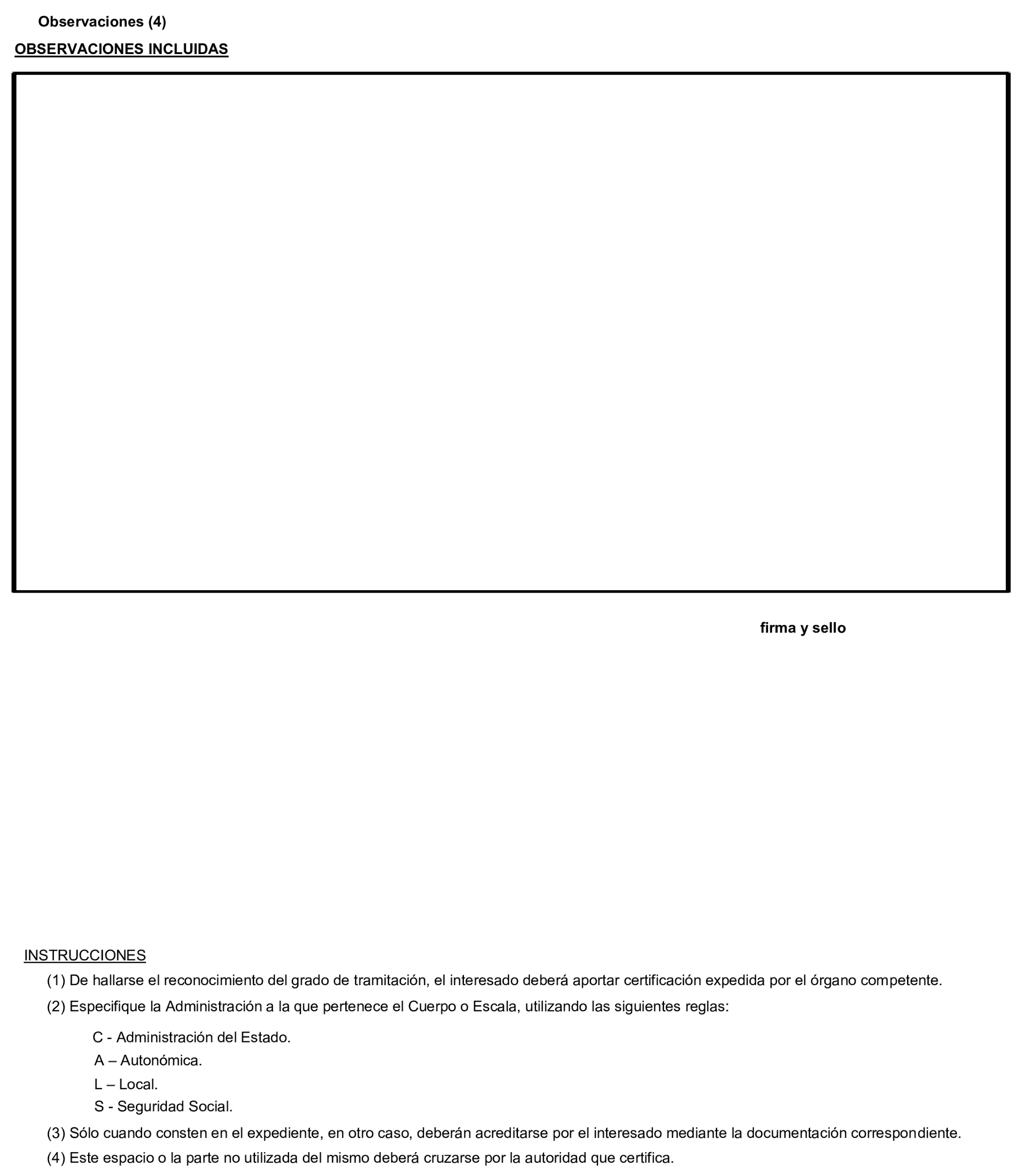 Observaciones (4)

OBSERVACIONES INCLUIDAS

firma y sello

INSTRUCCIONES

(1) De hallarse el reconocimiento del grado de tramitación, el interesado deberá aportar certificación expedida por el órgano competente.

(2) Especifique la Administración a la que pertenece el Cuerpo o Escala, utilizando las siguientes reglas:

C - Administración del Estado.
A – Autonómica.
L – Local.
S - Seguridad Social.

(3) Sólo cuando consten en el expediente, en otro caso, deberán acreditarse por el interesado mediante la documentación correspondiente.

(4) Este espacio o la parte no utilizada del mismo deberá cruzarse por la autoridad que certifica.